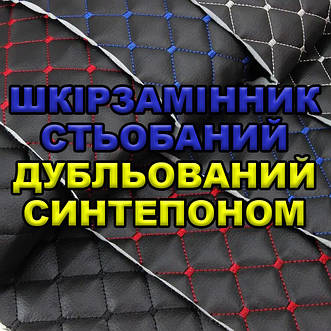 ШКІРЗАМІННИК СТЬОБАНИЙ ДУБЛЬОВАНИЙ СИНТЕПОНОМ